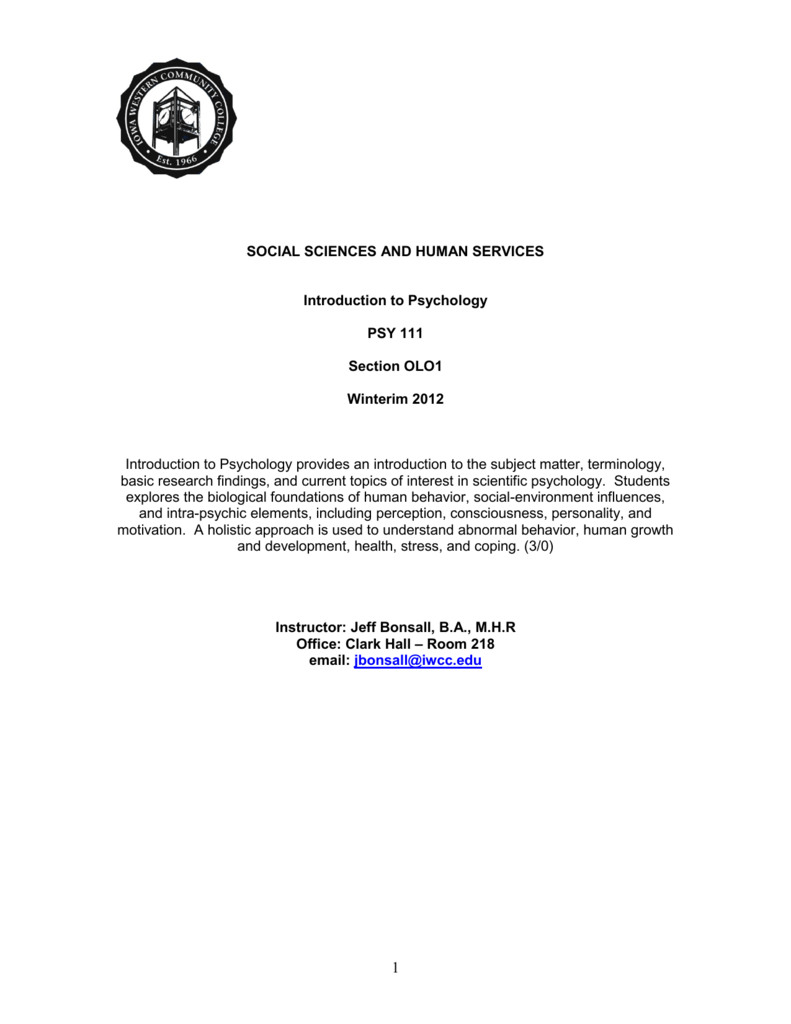 IOWA WESTERN COMMUNITY COLLEGE
Est. 1966

SOCIAL SCIENCES AND HUMAN SERVICES

Introduction to Psychology

PSY 111

Section OLO1

Winterim 2012

Introduction to Psychology provides an introduction to the subject matter, terminology, basic research findings, and current topics of interest in scientific psychology. Students explores the biological foundations of human behavior, social-environment influences, and intra-psychic elements, including perception, consciousness, personality, and motivation. A holistic approach is used to understand abnormal behavior, human growth and development, health, stress, and coping. (3/0)

Instructor: Jeff Bonsall, B.A., M.H.R
Office: Clark Hall – Room 218
email: jbonsall@iwcc.edu

1